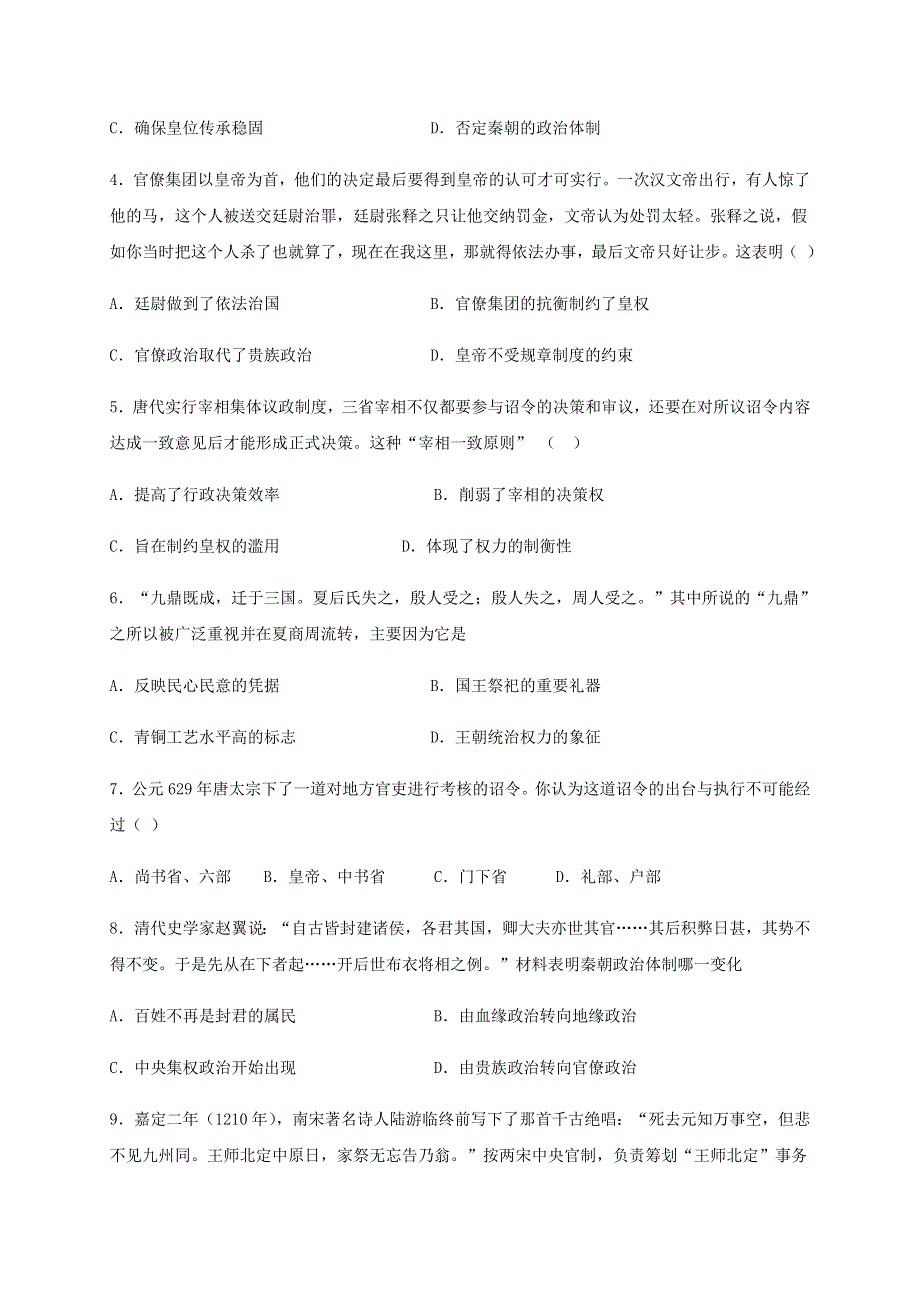 C．确保皇位传承稳固　　　　　　　　D．否定秦朝的政治体制

4．官僚集团以皇帝为首，他们的决定最后要得到皇帝的认可才可实行。一次汉文帝出行，有人惊了他的马，这个人被送交廷尉治罪，廷尉张释之只让他交纳罚金，文帝认为处罚太轻。张释之说，假如你当时把这个人杀了也就算了，现在在我这里，那就得依法办事，最后文帝只好让步。这表明（ ）

A．廷尉做到了依法治国　　　　　　　B．官僚集团的抗衡制约了皇权

C．官僚政治取代了贵族政治　　　　　D．皇帝不受规章制度的约束

5．唐代实行宰相集体议政制度，三省宰相不仅都要参与诏令的决策和审议，还要在对所议诏令内容达成一致意见后才能形成正式决策。这种“宰相一致原则”　（　）

A．提高了行政决策效率　　　　　　　B．削弱了宰相的决策权

C．旨在制约皇权的滥用　　　　　　D．体现了权力的制衡性

6．“九鼎既成，迁于三国。夏后氏失之，殷人受之；殷人失之，周人受之。”其中所说的“九鼎”之所以被广泛重视并在夏商周流转，主要因为它是

A．反映民心民意的凭据　　　　　　　B．国王祭祀的重要礼器

C．青铜工艺水平高的标志　　　　　　D．王朝统治权力的象征

7．公元 629 年唐太宗下了一道对地方官吏进行考核的诏令。你认为这道诏令的出台与执行不可能经过（ ）

A．尚书省、六部　　B．皇帝、中书省　　C．门下省　　D．礼部、户部

8．清代史学家赵翼说：“自古皆封建诸侯，各君其国，卿大夫亦世其官……其后积弊日甚，其势不得不变。于是先从在下者起……开后世布衣将相之例。”材料表明秦朝政治体制哪一变化

A．百姓不再是封君的属民　　　　　　B．由血缘政治转向地缘政治

C．中央集权政治开始出现　　　　　　D．由贵族政治转向官僚政治

9．嘉定二年（1210 年），南宋著名诗人陆游临终前写下了那首千古绝唱：“死去元知万事空，但悲不见九州同。王师北定中原日，家祭无忘告乃翁。”按两宋中央官制，负责筹划“王师北定”事务